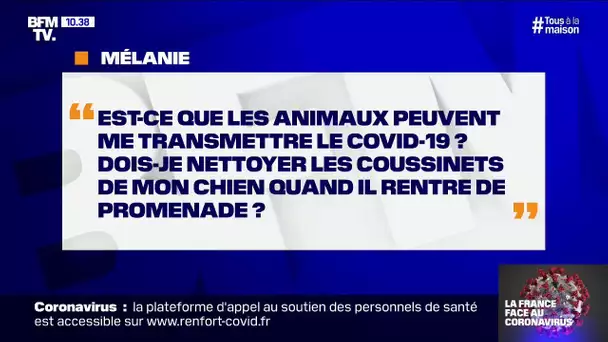 BFM TV. 10.38

#Tous à la maison

MÉLANIE

“ EST-CE QUE LES ANIMAUX PEUVENT ME TRANSMETTRE LE COVID-19 ? DOIS-JE NETTOYER LES COUSSINETS DE MON CHIEN QUAND IL RENTRE DE PROMENADE ? ”

Coronavirus : la plateforme d'appel au soutien des personnels de santé est accessible sur www.renfort-covid.fr

LA FRANCE FACE AU CORONAVIRUS